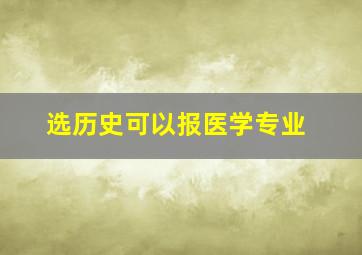 选历史可以报医学专业